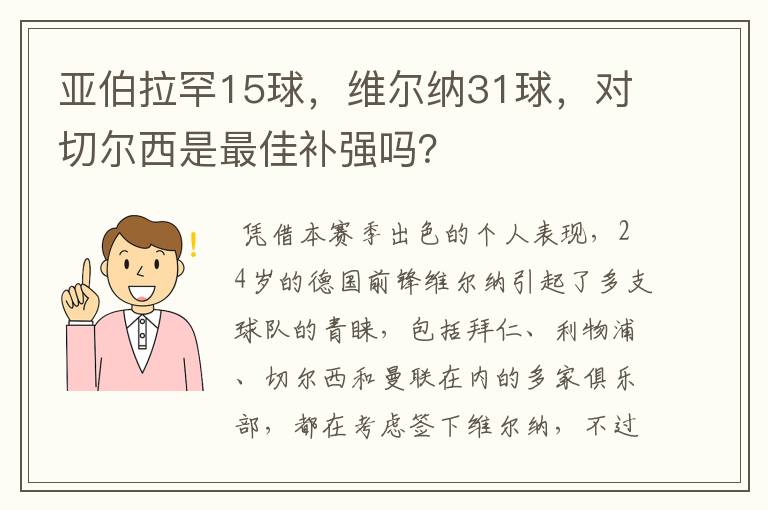 亚伯拉罕15球，维尔纳31球，对切尔西是最佳补强吗?

凭借本赛季出色的个人表现，24岁的德国前锋维尔纳引起了多支球队的青睐，包括拜仁、利物浦、切尔西和曼联在内的多家俱乐部，都在考虑签下维尔纳，不过